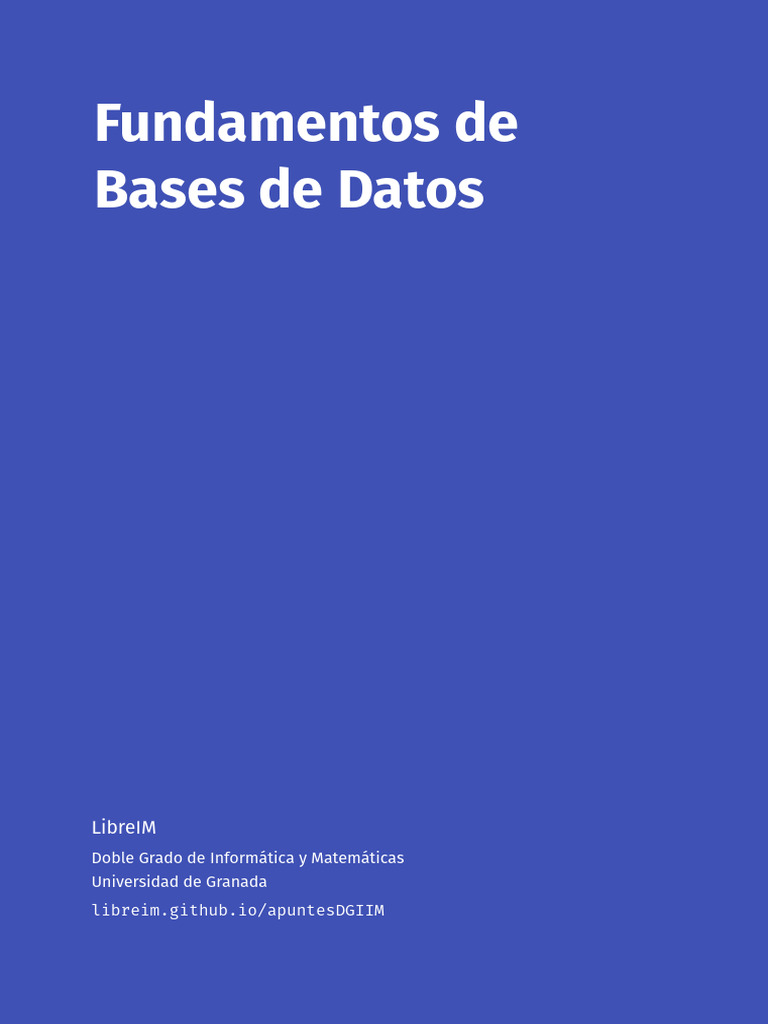 Fundamentos de
Bases de Datos

LibreIM

Doble Grado de Informática y Matemáticas
Universidad de Granada

libreim.github.io/apuntesDGIIM